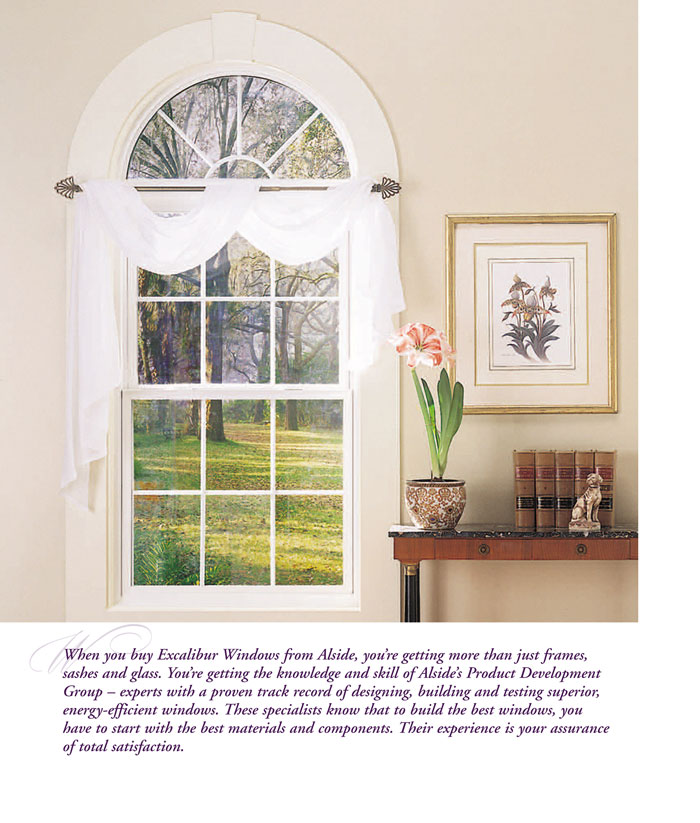 When you buy Excalibur Windows from Alside, you're getting more than just frames, sashes and glass. You're getting the knowledge and skill of Alside's Product Development Group – experts with a proven track record of designing, building and testing superior, energy-efficient windows. These specialists know that to build the best windows, you have to start with the best materials and components. Their experience is your assurance of total satisfaction.